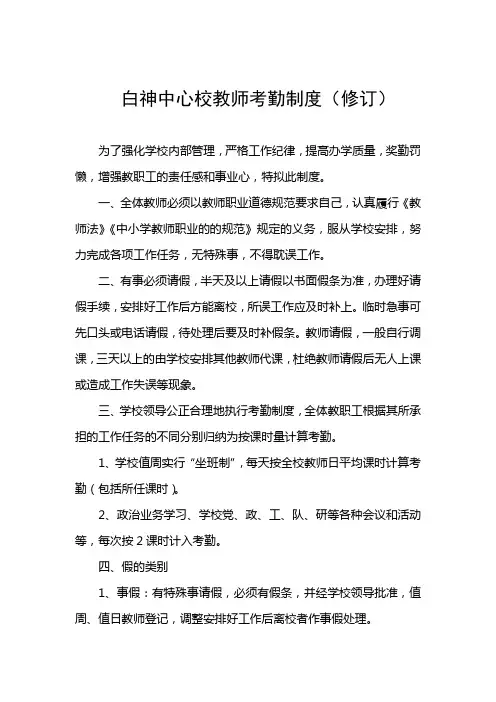 白神中心校教师考勤制度（修订）

为了强化学校内部管理，严格工作纪律，提高办学质量，奖勤罚懒，增强教职工的责任感和事业心，特拟此制度。

一、全体教师必须以教师职业道德规范要求自己，认真履行《教师法》《中小学教师职业的的规范》规定的义务，服从学校安排，努力完成各项工作任务，无特殊事，不得耽误工作。

二、有事必须请假，半天及以上请假以书面假条为准，办理好请假手续，安排好工作后方能离校，所误工作应及时补上。临时急事可先口头或电话请假，待处理后要及时补假条。教师请假，一般自行调课，三天以上的由学校安排其他教师代课，杜绝教师请假后无人上课或造成工作失误等现象。

三、学校领导公正合理地执行考勤制度，全体教职工根据其所承担的工作任务的不同分别归纳为按课时量计算考勤。

1、学校值周实行“坐班制”，每天按全校教师日平均课时计算考勤（包括所任课时）。

2、政治业务学习、学校党、政、工、队、研等各种会议和活动等，每次按 2 课时计入考勤。

四、假的类别

1、事假：有特殊事请假，必须有假条，并经学校领导批准，值周、值日教师登记，调整安排好工作后离校者作事假处理。